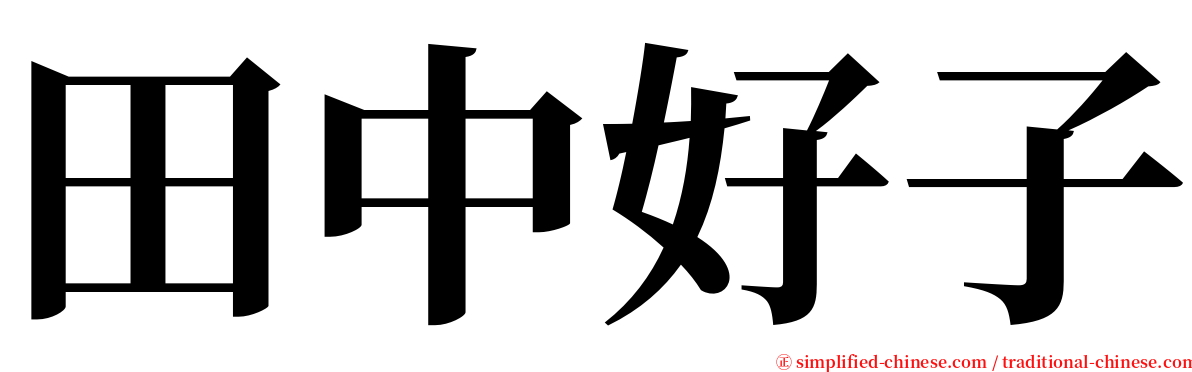 田中好子

㊣ simplified-chinese.com / traditional-chinese.com